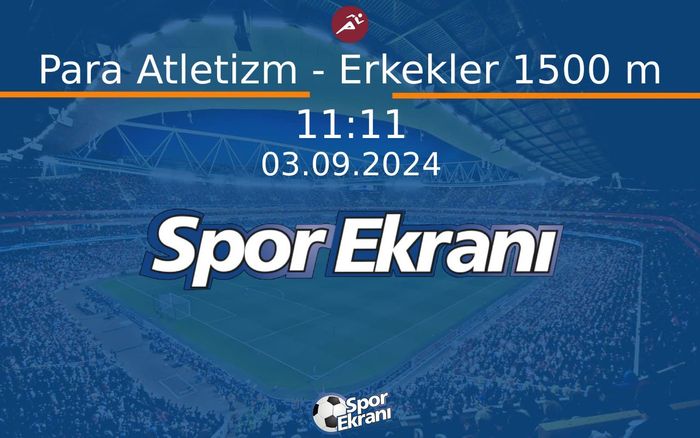 Para Atletizm - Erkekler 1500 m
11:11
03.09.2024
Spor Ekranı
Spor Ekranı